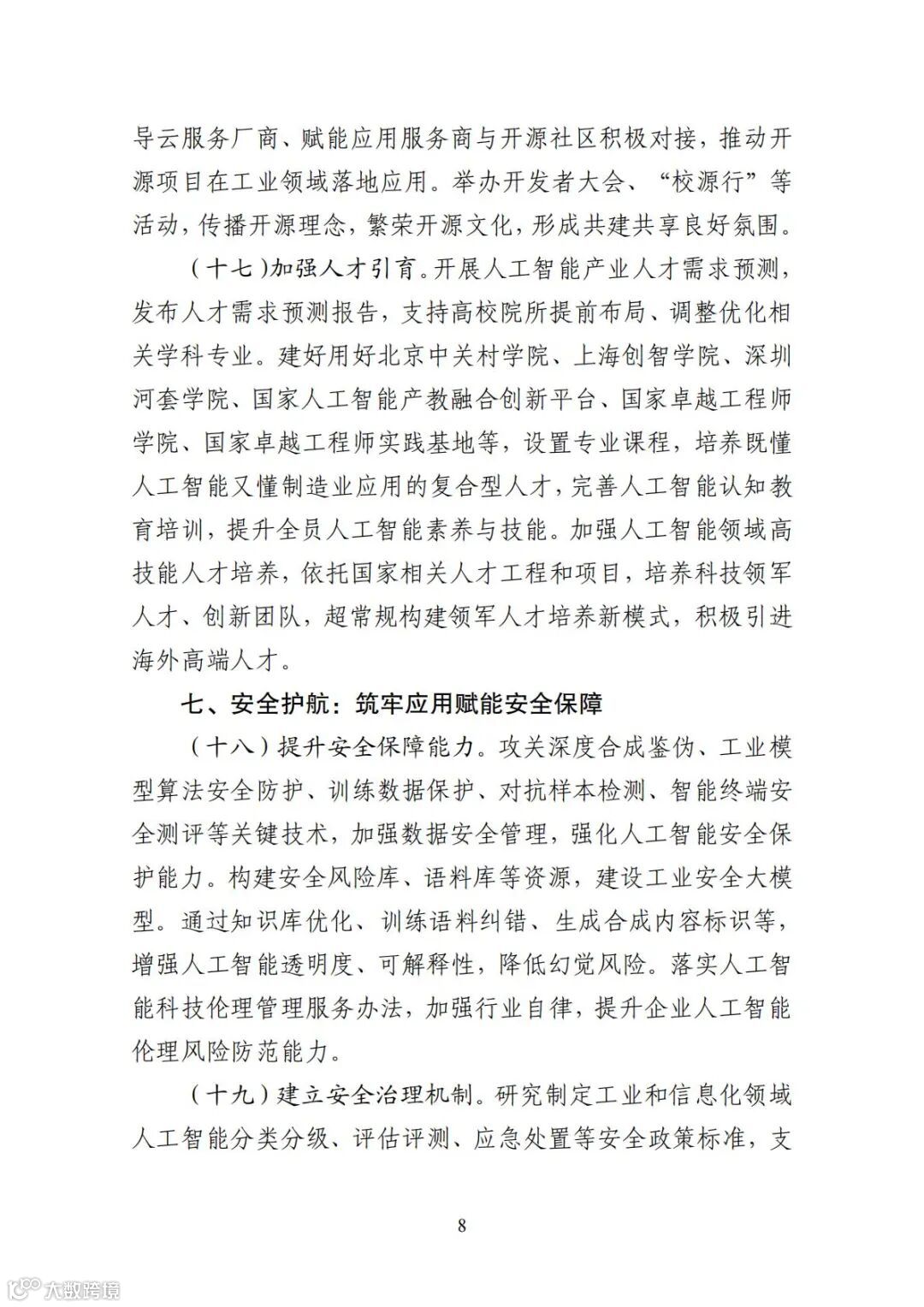 导云服务厂商、赋能应用服务商与开源社区积极对接，推动开源项目在工业领域落地应用。举办开发者大会、“校源行”等活动，传播开源理念，繁荣开源文化，形成共建共享良好氛围。

（十七）加强人才引育。开展人工智能产业人才需求预测，发布人才需求预测报告，支持高校院所提前布局、调整优化相关学科专业。建好用好北京中关村学院、上海创智学院、深圳河套学院、国家人工智能产教融合创新平台、国家卓越工程师学院、国家卓越工程师实践基地等，设置专业课程，培养既懂人工智能又懂制造业应用的复合型人才，完善人工智能认知教育培训，提升全员人工智能素养与技能。加强人工智能领域高技能人才培养，依托国家相关人才工程和项目，培养科技领军人才、创新团队，超常规构建领军人才培养新模式，积极引进海外高端人才。

七、安全护航：筑牢应用赋能安全保障

（十八）提升安全保障能力。攻关深度合成鉴伪、工业模型算法安全防护、训练数据保护、对抗样本检测、智能终端安全测评等关键技术，加强数据安全管理，强化人工智能安全保护能力。构建安全风险库、语料库等资源，建设工业安全大模型。通过知识库优化、训练语料纠错、生成合成内容标识等，增强人工智能透明度、可解释性，降低幻觉风险。落实人工智能科技伦理管理服务办法，加强行业自律，提升企业人工智能伦理风险防范能力。

（十九）建立安全治理机制。研究制定工业和信息化领域人工智能分类分级、评估评测、应急处置等安全政策标准，支

8

大数跨境